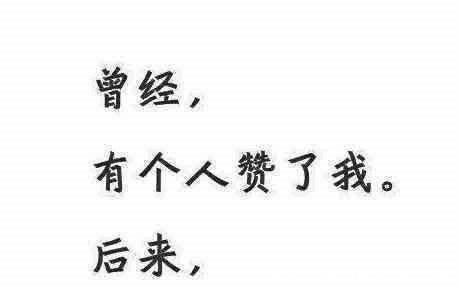 曾经，

有个人赞了我。

后来，